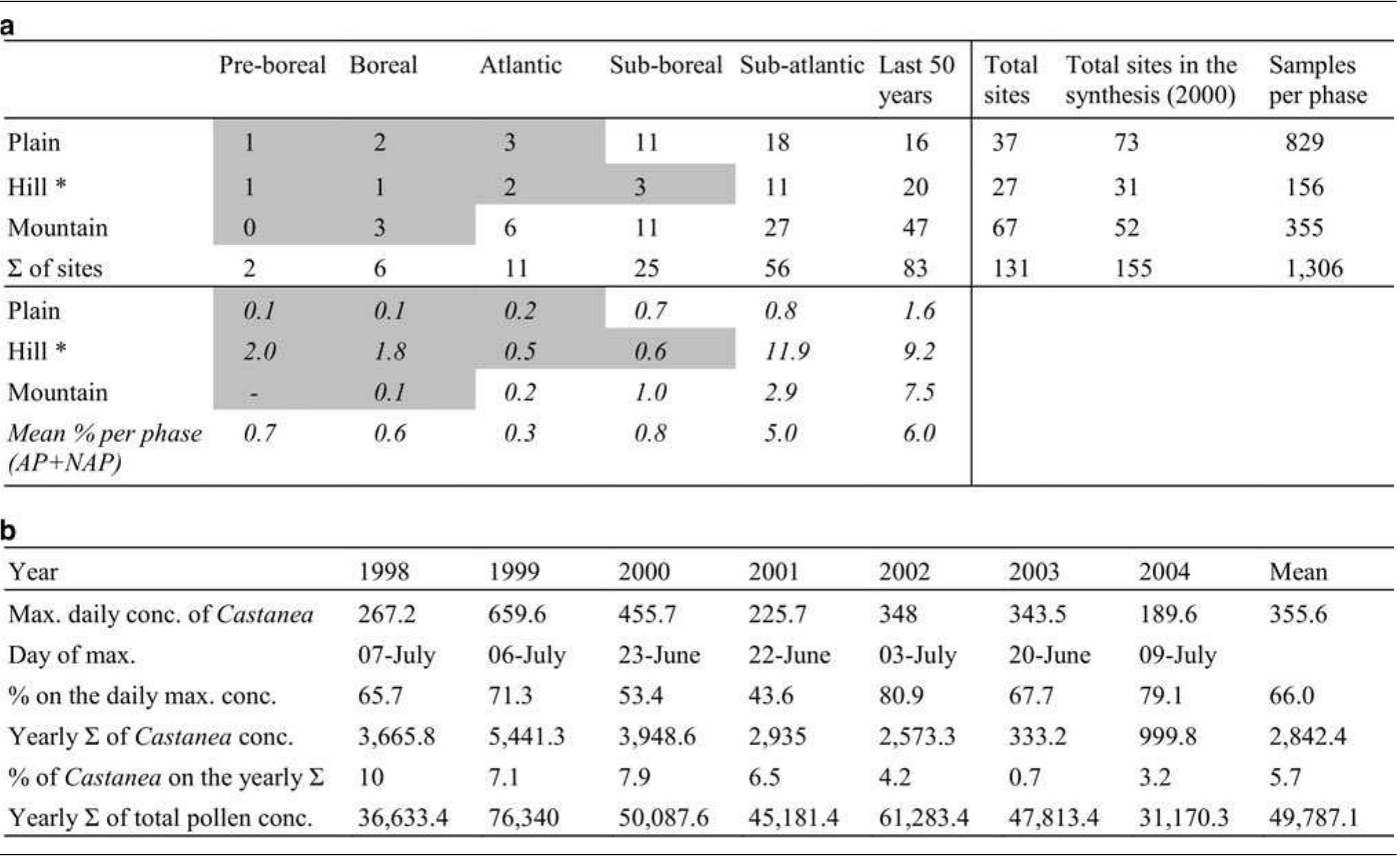 a

| | Pre-boreal | Boreal | Atlantic | Sub-boreal | Sub-atlantic | Last 50 years | Total sites | Total sites in the synthesis (2000) | Samples per phase |
|---|---|---|---|---|---|---|---|---|---|
| Plain | 1 | 2 | 3 | 11 | 18 | 16 | 37 | 73 | 829 |
| Hill * | 1 | 1 | 2 | 3 | 11 | 20 | 27 | 31 | 156 |
| Mountain | 0 | 3 | 6 | 11 | 27 | 47 | 67 | 52 | 355 |
| Σ of sites | 2 | 6 | 11 | 25 | 56 | 83 | 131 | 155 | 1,306 |
| Plain | 0.1 | 0.1 | 0.2 | 0.7 | 0.8 | 1.6 | | | |
| Hill * | 2.0 | 1.8 | 0.5 | 0.6 | 11.9 | 9.2 | | | |
| Mountain | - | 0.1 | 0.2 | 1.0 | 2.9 | 7.5 | | | |
| Mean % per phase (AP+NAP) | 0.7 | 0.6 | 0.3 | 0.8 | 5.0 | 6.0 | | | |

b

| Year | 1998 | 1999 | 2000 | 2001 | 2002 | 2003 | 2004 | Mean |
|---|---|---|---|---|---|---|---|---|
| Max. daily conc. of Castanea | 267.2 | 659.6 | 455.7 | 225.7 | 348 | 343.5 | 189.6 | 355.6 |
| Day of max. | 07-July | 06-July | 23-June | 22-June | 03-July | 20-June | 09-July | |
| % on the daily max. conc. | 65.7 | 71.3 | 53.4 | 43.6 | 80.9 | 67.7 | 79.1 | 66.0 |
| Yearly Σ of Castanea conc. | 3,665.8 | 5,441.3 | 3,948.6 | 2,935 | 2,573.3 | 333.2 | 999.8 | 2,842.4 |
| % of Castanea on the yearly Σ | 10 | 7.1 | 7.9 | 6.5 | 4.2 | 0.7 | 3.2 | 5.7 |
| Yearly Σ of total pollen conc. | 36,633.4 | 76,340 | 50,087.6 | 45,181.4 | 61,283.4 | 47,813.4 | 31,170.3 | 49,787.1 |